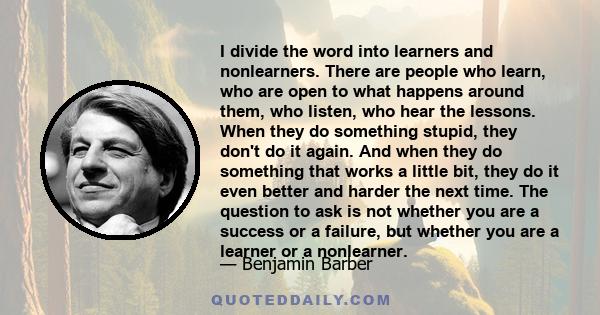 I divide the word into learners and nonlearners. There are people who learn, who are open to what happens around them, who listen, who hear the lessons. When they do something stupid, they don't do it again. And when they do something that works a little bit, they do it even better and harder the next time. The question to ask is not whether you are a success or a failure, but whether you are a learner or a nonlearner.

— Benjamin Barber

QUOTEDDAILY.COM